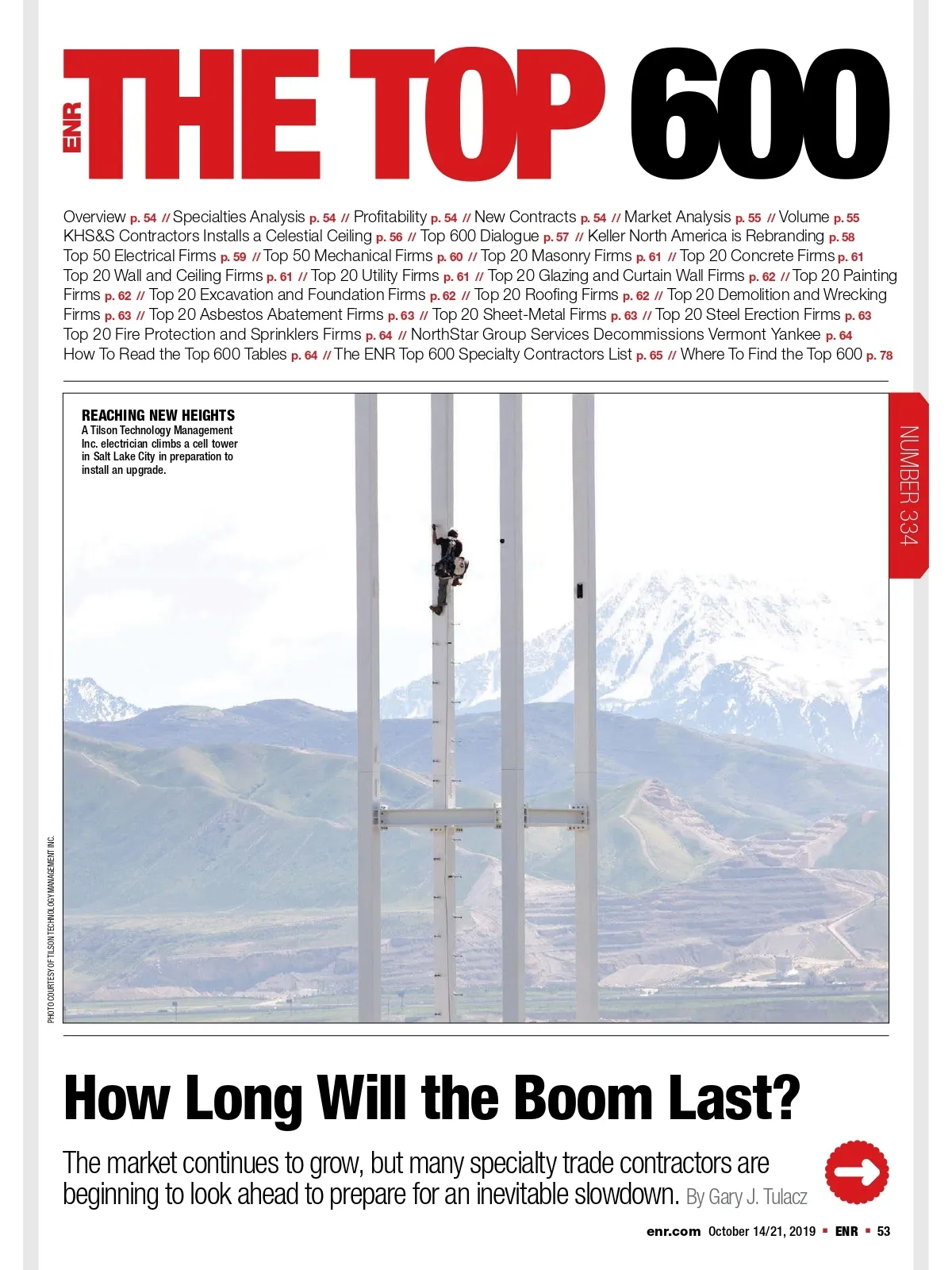 ENR THE TOP 600

Overview p. 54 // Specialties Analysis p. 54 // Profitability p. 54 // New Contracts p. 54 // Market Analysis p. 55 // Volume p. 55 KHS&S Contractors Installs a Celestial Ceiling p. 56 // Top 600 Dialogue p. 57 // Keller North America is Rebranding p. 58 Top 50 Electrical Firms p. 59 // Top 50 Mechanical Firms p. 60 // Top 20 Masonry Firms p. 61 // Top 20 Concrete Firms p. 61 Top 20 Wall and Ceiling Firms p. 61 // Top 20 Utility Firms p. 61 // Top 20 Glazing and Curtain Wall Firms p. 62 // Top 20 Painting Firms p. 62 // Top 20 Excavation and Foundation Firms p. 62 // Top 20 Roofing Firms p. 62 // Top 20 Demolition and Wrecking Firms p. 63 // Top 20 Asbestos Abatement Firms p. 63 // Top 20 Sheet-Metal Firms p. 63 // Top 20 Steel Erection Firms p. 63 Top 20 Fire Protection and Sprinklers Firms p. 64 // NorthStar Group Services Decommissions Vermont Yankee p. 64 How To Read the Top 600 Tables p. 64 // The ENR Top 600 Specialty Contractors List p. 65 // Where To Find the Top 600 p. 78

REACHING NEW HEIGHTS
A Tilson Technology Management Inc. electrician climbs a cell tower in Salt Lake City in preparation to install an upgrade.

NUMBER 334

PHOTO COURTESY OF TILSON TECHNOLOGY MANAGEMENT INC.

How Long Will the Boom Last?

The market continues to grow, but many specialty trade contractors are beginning to look ahead to prepare for an inevitable slowdown. By Gary J. Tulacz

enr.com October 14/21, 2019 ▪ ENR ▪ 53